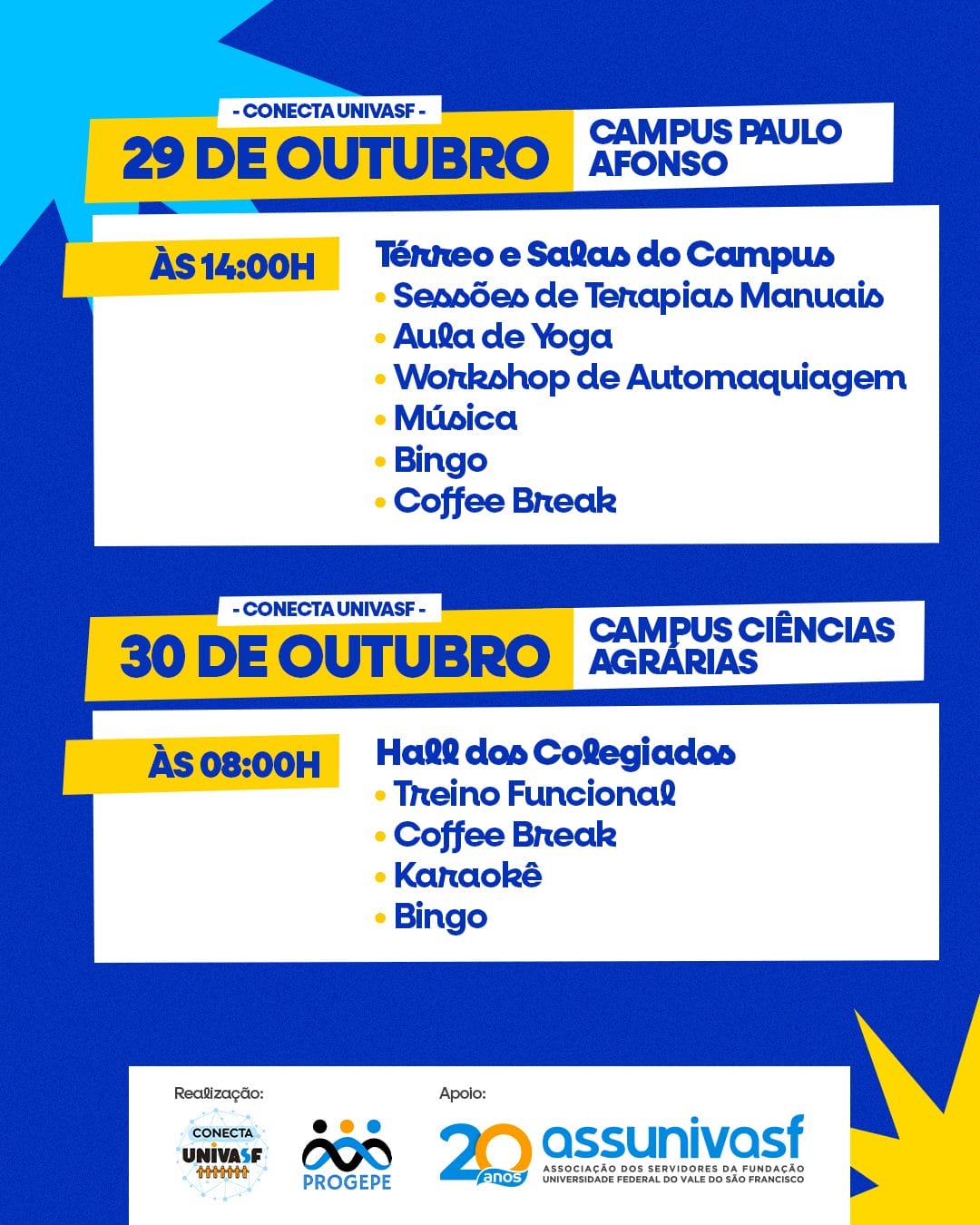 - CONECTA UNIVASF -
29 DE OUTUBRO
CAMPUS PAULO AFONSO

ÀS 14:00H
Térreo e Salas do Campus
• Sessões de Terapias Manuais
• Aula de Yoga
• Workshop de Automaquiagem
• Música
• Bingo
• Coffee Break

- CONECTA UNIVASF -
30 DE OUTUBRO
CAMPUS CIÊNCIAS AGRÁRIAS

ÀS 08:00H
Hall dos Colegiados
• Treino Funcional
• Coffee Break
• Karaokê
• Bingo

Realização:
CONECTA UNIVASF
PROGEPE

Apoio:
20 anos
assunivasf
ASSOCIAÇÃO DOS SERVIDORES DA FUNDAÇÃO UNIVERSIDADE FEDERAL DO VALE DO SÃO FRANCISCO